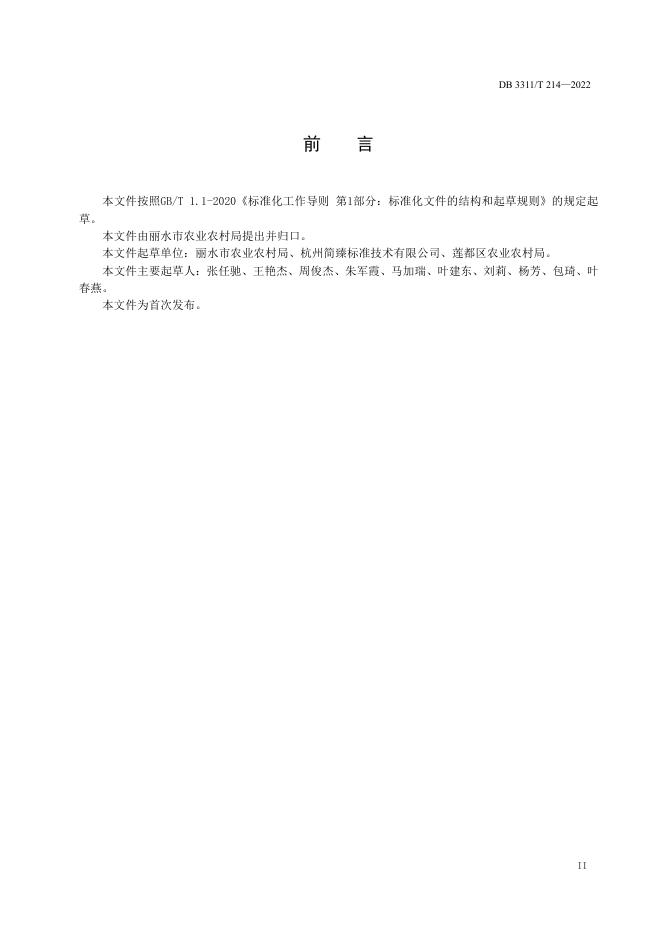 DB 3311/T 214—2022

前　言

本文件按照GB/T 1.1-2020《标准化工作导则 第1部分：标准化文件的结构和起草规则》的规定起草。

本文件由丽水市农业农村局提出并归口。

本文件起草单位：丽水市农业农村局、杭州简臻标准技术有限公司、莲都区农业农村局。

本文件主要起草人：张任驰、王艳杰、周俊杰、朱军霞、马加瑞、叶建东、刘莉、杨芳、包琦、叶春燕。

本文件为首次发布。

II